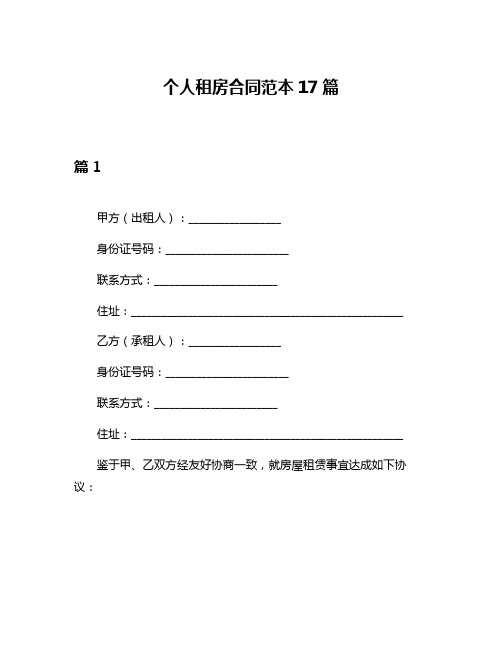 个人租房合同范本 17 篇

篇 1

甲方（出租人）：________________

身份证号码：______________________

联系方式：______________________

住址：________________________________________________

乙方（承租人）：________________

身份证号码：______________________

联系方式：______________________

住址：________________________________________________

鉴于甲、乙双方经友好协商一致，就房屋租赁事宜达成如下协议：